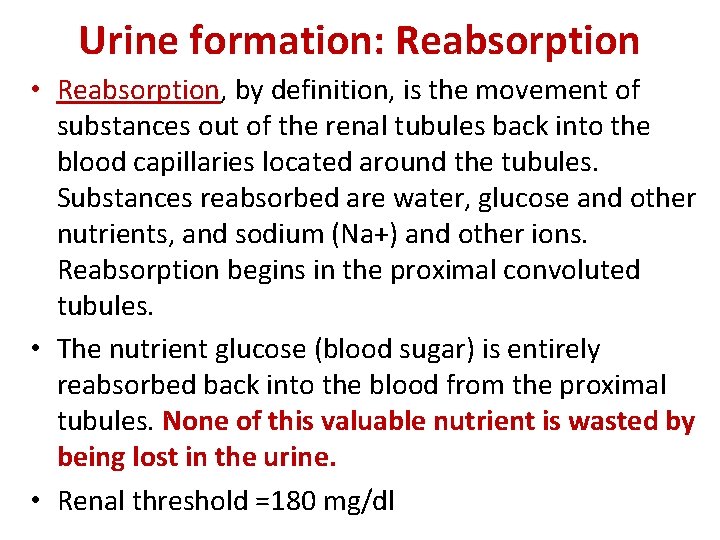 Urine formation: Reabsorption

• Reabsorption, by definition, is the movement of substances out of the renal tubules back into the blood capillaries located around the tubules. Substances reabsorbed are water, glucose and other nutrients, and sodium (Na+) and other ions. Reabsorption begins in the proximal convoluted tubules.

• The nutrient glucose (blood sugar) is entirely reabsorbed back into the blood from the proximal tubules. None of this valuable nutrient is wasted by being lost in the urine.

• Renal threshold =180 mg/dl